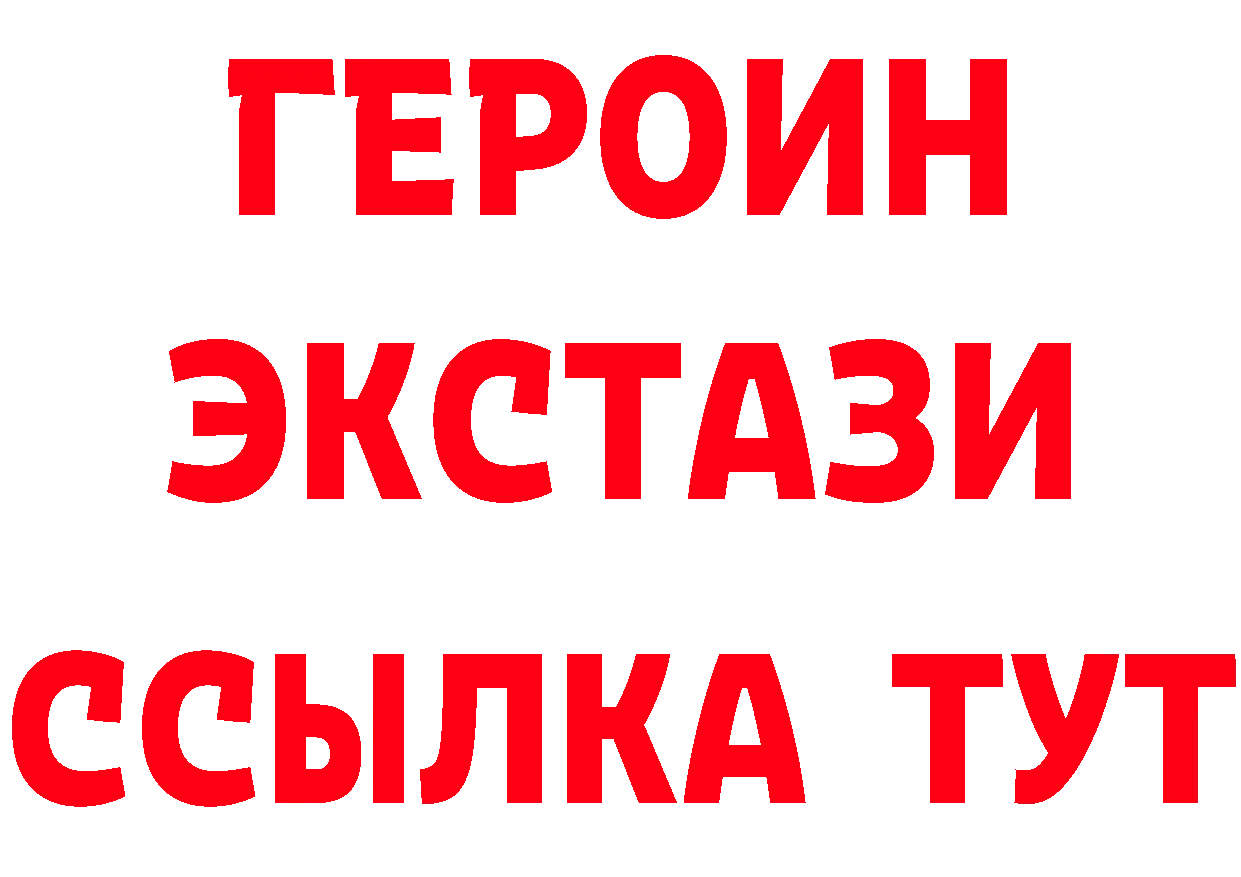 ГЕРОИН
ЭКСТАЗИ
ССЫЛКА ТУТ